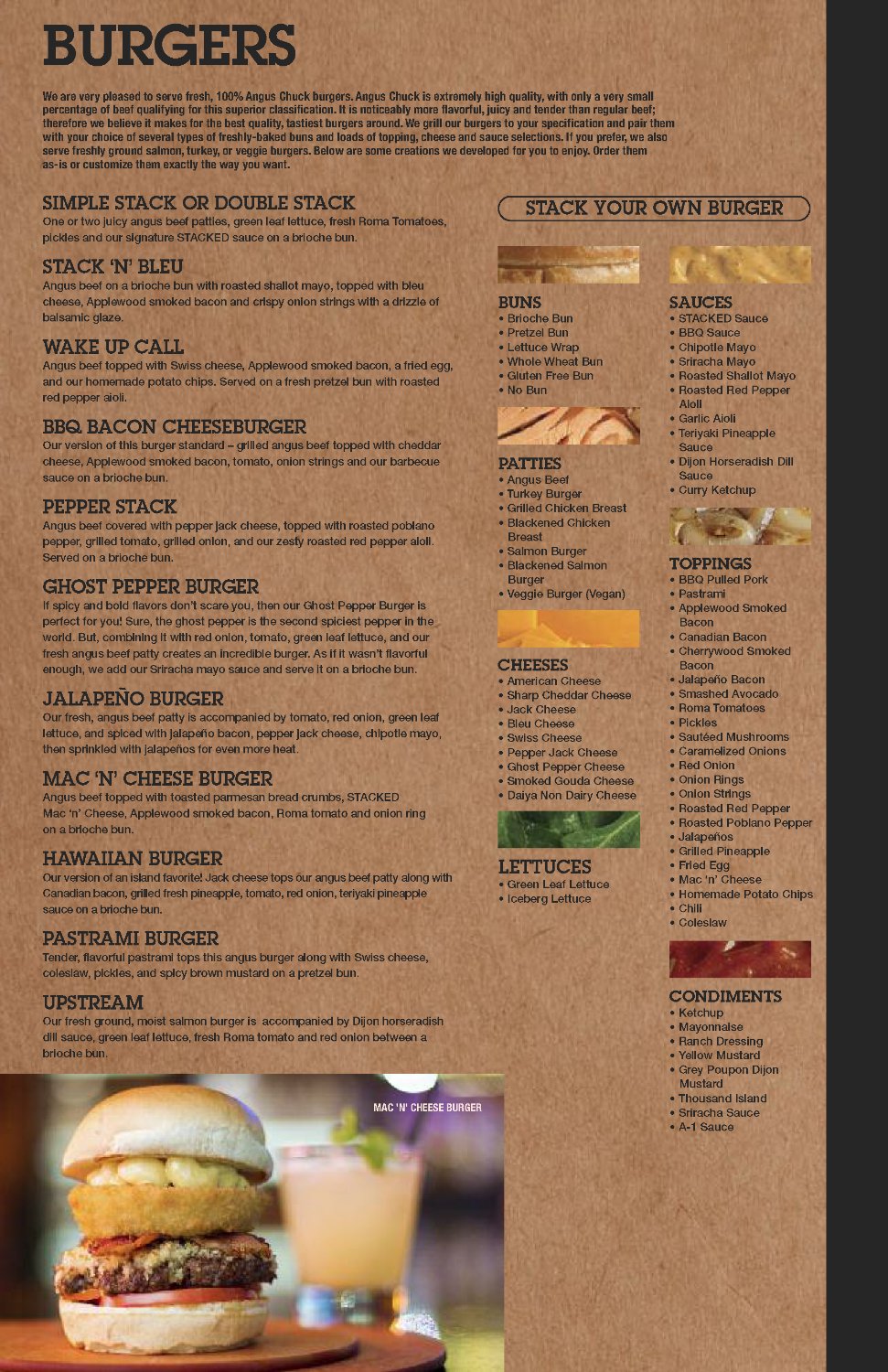 BURGERS

We are very pleased to serve fresh, 100% Angus Chuck burgers. Angus Chuck is extremely high quality, with only a very small percentage of beef qualifying for this superior classification. It is noticeably more flavorful, juicy and tender than regular beef; therefore we believe it makes for the best quality, tastiest burgers around. We grill our burgers to your specification and pair them with your choice of several types of freshly-baked buns and loads of topping, cheese and sauce selections. If you prefer, we also serve freshly ground salmon, turkey, or veggie burgers. Below are some creations we developed for you to enjoy. Order them as-is or customize them exactly the way you want.

SIMPLE STACK OR DOUBLE STACK
One or two juicy angus beef patties, green leaf lettuce, fresh Roma Tomatoes, pickles and our signature STACKED sauce on a brioche bun.

STACK 'N' BLEU
Angus beef on a brioche bun with roasted shallot mayo, topped with bleu cheese, Applewood smoked bacon and crispy onion strings with a drizzle of balsamic glaze.

WAKE UP CALL
Angus beef topped with Swiss cheese, Applewood smoked bacon, a fried egg, and our homemade potato chips. Served on a fresh pretzel bun with roasted red pepper aioli.

BBQ BACON CHEESEBURGER
Our version of this burger standard – grilled angus beef topped with cheddar cheese, Applewood smoked bacon, tomato, onion strings and our barbecue sauce on a brioche bun.

PEPPER STACK
Angus beef covered with pepper jack cheese, topped with roasted poblano pepper, grilled tomato, grilled onion, and our zesty roasted red pepper aioli. Served on a brioche bun.

GHOST PEPPER BURGER
If spicy and bold flavors don't scare you, then our Ghost Pepper Burger is perfect for you! Sure, the ghost pepper is the second spiciest pepper in the world. But, combining it with red onion, tomato, green leaf lettuce, and our fresh angus beef patty creates an incredible burger. As if it wasn't flavorful enough, we add our Sriracha mayo sauce and serve it on a brioche bun.

JALAPEÑO BURGER
Our fresh, angus beef patty is accompanied by tomato, red onion, green leaf lettuce, and spiced with jalapeño bacon, pepper jack cheese, chipotle mayo, then sprinkled with jalapeños for even more heat.

MAC 'N' CHEESE BURGER
Angus beef topped with toasted parmesan bread crumbs, STACKED Mac 'n' Cheese, Applewood smoked bacon, Roma tomato and onion ring on a brioche bun.

HAWAIIAN BURGER
Our version of an island favorite! Jack cheese tops our angus beef patty along with Canadian bacon, grilled fresh pineapple, tomato, red onion, teriyaki pineapple sauce on a brioche bun.

PASTRAMI BURGER
Tender, flavorful pastrami tops this angus burger along with Swiss cheese, coleslaw, pickles, and spicy brown mustard on a pretzel bun.

UPSTREAM
Our fresh ground, moist salmon burger is accompanied by Dijon horseradish dill sauce, green leaf lettuce, fresh Roma tomato and red onion between a brioche bun.

MAC 'N' CHEESE BURGER

STACK YOUR OWN BURGER

BUNS
• Brioche Bun
• Pretzel Bun
• Lettuce Wrap
• Whole Wheat Bun
• Gluten Free Bun
• No Bun

PATTIES
• Angus Beef
• Turkey Burger
• Grilled Chicken Breast
• Blackened Chicken Breast
• Salmon Burger
• Blackened Salmon Burger
• Veggie Burger (Vegan)

CHEESES
• American Cheese
• Sharp Cheddar Cheese
• Jack Cheese
• Bleu Cheese
• Swiss Cheese
• Pepper Jack Cheese
• Ghost Pepper Cheese
• Smoked Gouda Cheese
• Daiya Non Dairy Cheese

LETTUCES
• Green Leaf Lettuce
• Iceberg Lettuce

SAUCES
• STACKED Sauce
• BBQ Sauce
• Chipotle Mayo
• Sriracha Mayo
• Roasted Shallot Mayo
• Roasted Red Pepper Aioli
• Garlic Aioli
• Teriyaki Pineapple Sauce
• Dijon Horseradish Dill Sauce
• Curry Ketchup

TOPPINGS
• BBQ Pulled Pork
• Pastrami
• Applewood Smoked Bacon
• Canadian Bacon
• Cherrywood Smoked Bacon
• Jalapeño Bacon
• Smashed Avocado
• Roma Tomatoes
• Pickles
• Sautéed Mushrooms
• Caramelized Onions
• Red Onion
• Onion Rings
• Onion Strings
• Roasted Red Pepper
• Roasted Poblano Pepper
• Jalapeños
• Grilled Pineapple
• Fried Egg
• Mac 'n' Cheese
• Homemade Potato Chips
• Chili
• Coleslaw

CONDIMENTS
• Ketchup
• Mayonnaise
• Ranch Dressing
• Yellow Mustard
• Grey Poupon Dijon Mustard
• Thousand Island
• Sriracha Sauce
• A-1 Sauce